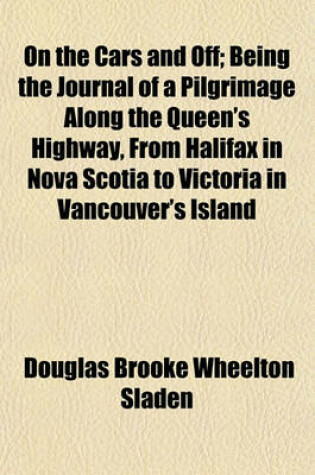 On the Cars and Off; Being the Journal of a Pilgrimage Along the Queen's Highway, From Halifax in Nova Scotia to Victoria in Vancouver's Island

Douglas Brooke Wheelton Sladen